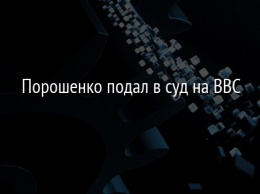 Порошенко подал в суд на BBC